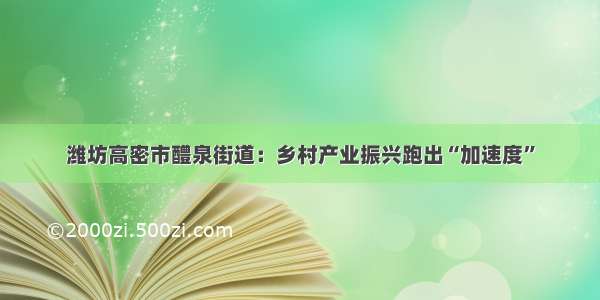 潍坊高密市醴泉街道：乡村产业振兴跑出“加速度”

©2000zi.500zi.com